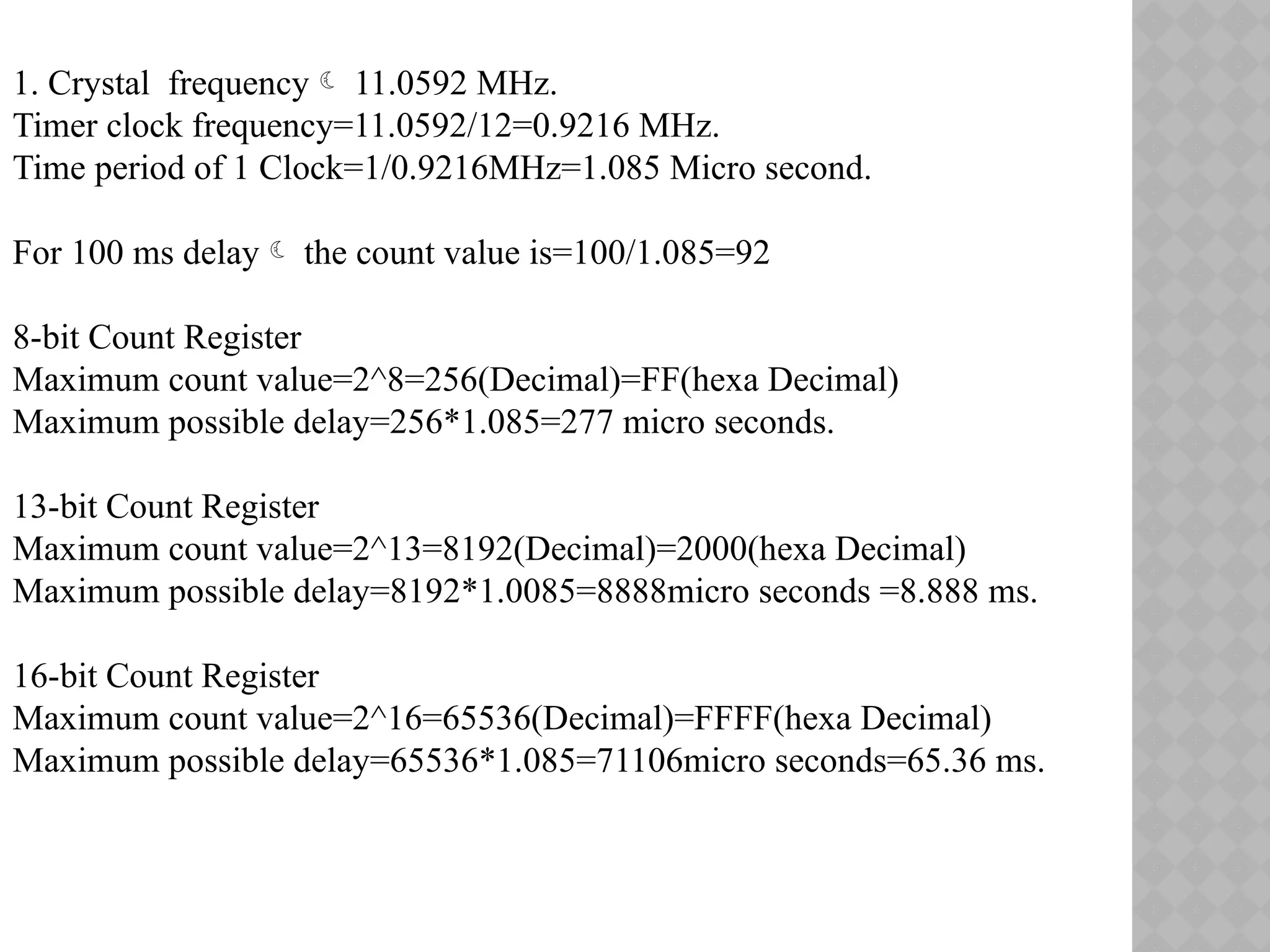 1. Crystal frequency ☾ 11.0592 MHz.
Timer clock frequency=11.0592/12=0.9216 MHz.
Time period of 1 Clock=1/0.9216MHz=1.085 Micro second.

For 100 ms delay ☾ the count value is=100/1.085=92

8-bit Count Register
Maximum count value=2^8=256(Decimal)=FF(hexa Decimal)
Maximum possible delay=256*1.085=277 micro seconds.

13-bit Count Register
Maximum count value=2^13=8192(Decimal)=2000(hexa Decimal)
Maximum possible delay=8192*1.0085=8888micro seconds =8.888 ms.

16-bit Count Register
Maximum count value=2^16=65536(Decimal)=FFFF(hexa Decimal)
Maximum possible delay=65536*1.085=71106micro seconds=65.36 ms.